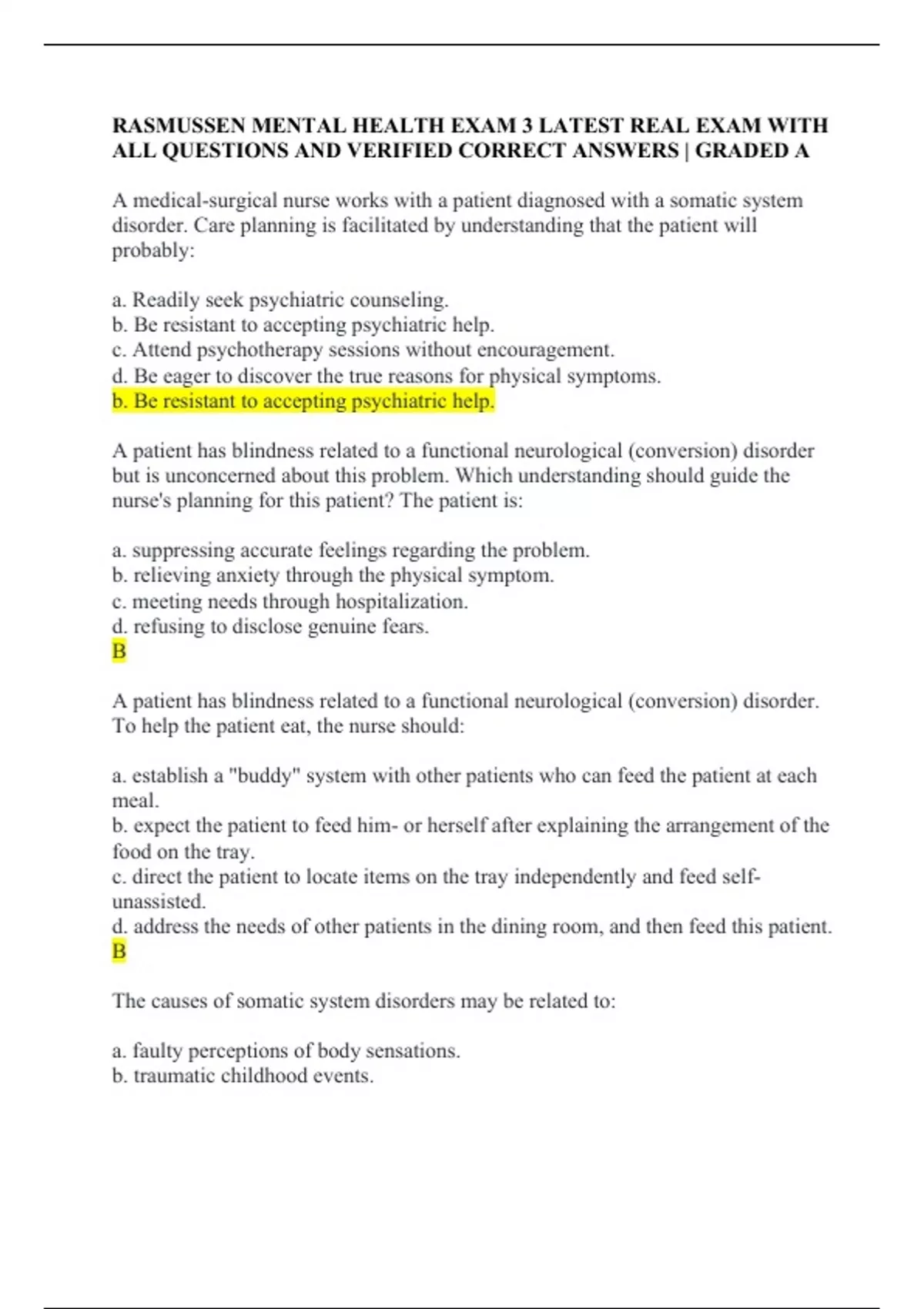 RASMUSSEN MENTAL HEALTH EXAM 3 LATEST REAL EXAM WITH ALL QUESTIONS AND VERIFIED CORRECT ANSWERS | GRADED A

A medical-surgical nurse works with a patient diagnosed with a somatic system disorder. Care planning is facilitated by understanding that the patient will probably:

a. Readily seek psychiatric counseling.
b. Be resistant to accepting psychiatric help.
c. Attend psychotherapy sessions without encouragement.
d. Be eager to discover the true reasons for physical symptoms.
b. Be resistant to accepting psychiatric help.

A patient has blindness related to a functional neurological (conversion) disorder but is unconcerned about this problem. Which understanding should guide the nurse's planning for this patient? The patient is:

a. suppressing accurate feelings regarding the problem.
b. relieving anxiety through the physical symptom.
c. meeting needs through hospitalization.
d. refusing to disclose genuine fears.
B

A patient has blindness related to a functional neurological (conversion) disorder. To help the patient eat, the nurse should:

a. establish a "buddy" system with other patients who can feed the patient at each meal.
b. expect the patient to feed him- or herself after explaining the arrangement of the food on the tray.
c. direct the patient to locate items on the tray independently and feed self-unassisted.
d. address the needs of other patients in the dining room, and then feed this patient.
B

The causes of somatic system disorders may be related to:

a. faulty perceptions of body sensations.
b. traumatic childhood events.